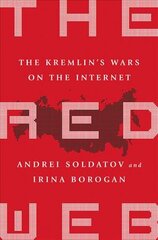 THE

THE KREMLIN'S WARS ON THE INTERNET

RED

ANDREI SOLDATOV and IRINA BOROGAN

WEB